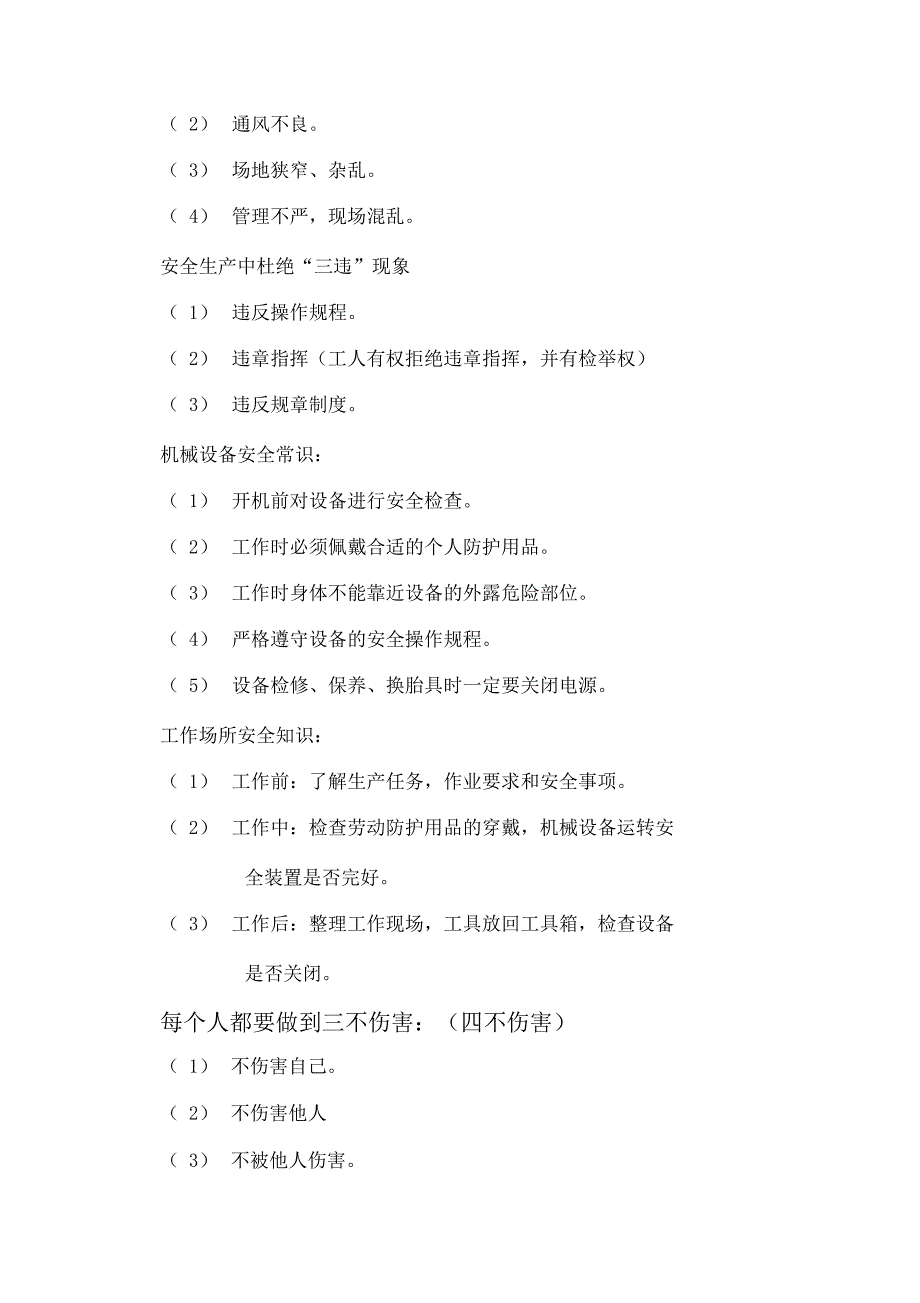 （2） 通风不良。

（3） 场地狭窄、杂乱。

（4） 管理不严，现场混乱。

安全生产中杜绝“三违”现象

（1） 违反操作规程。

（2） 违章指挥（工人有权拒绝违章指挥，并有检举权）

（3） 违反规章制度。

机械设备安全常识：

（1） 开机前对设备进行安全检查。

（2） 工作时必须佩戴合适的个人防护用品。

（3） 工作时身体不能靠近设备的外露危险部位。

（4） 严格遵守设备的安全操作规程。

（5） 设备检修、保养、换胎具时一定要关闭电源。

工作场所安全知识：

（1） 工作前：了解生产任务，作业要求和安全事项。

（2） 工作中：检查劳动防护用品的穿戴，机械设备运转安全装置是否完好。

（3） 工作后：整理工作现场，工具放回工具箱，检查设备是否关闭。

每个人都要做到三不伤害：（四不伤害）

（1） 不伤害自己。

（2） 不伤害他人

（3） 不被他人伤害。